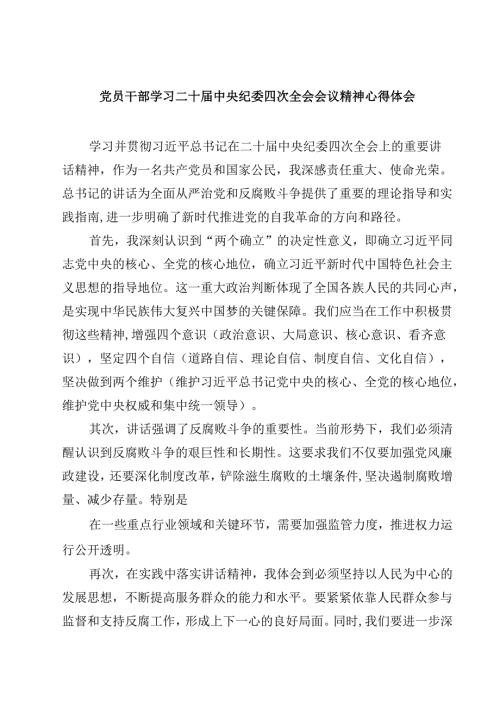 党员干部学习二十届中央纪委四次全会会议精神心得体会

学习并贯彻习近平总书记在二十届中央纪委四次全会上的重要讲话精神，作为一名共产党员和国家公民，我深感责任重大、使命光荣。总书记的讲话为全面从严治党和反腐败斗争提供了重要的理论指导和实践指南，进一步明确了新时代推进党的自我革命的方向和路径。

首先，我深刻认识到“两个确立”的决定性意义，即确立习近平同志党中央的核心、全党的核心地位，确立习近平新时代中国特色社会主义思想的指导地位。这一重大政治判断体现了全国各族人民的共同心声，是实现中华民族伟大复兴中国梦的关键保障。我们应当在工作中积极贯彻这些精神，增强四个意识（政治意识、大局意识、核心意识、看齐意识），坚定四个自信（道路自信、理论自信、制度自信、文化自信），坚决做到两个维护（维护习近平总书记党中央的核心、全党的核心地位，维护党中央权威和集中统一领导）。

其次，讲话强调了反腐败斗争的重要性。当前形势下，我们必须清醒认识到反腐败斗争的艰巨性和长期性。这要求我们不仅要加强党风廉政建设，还要深化制度改革，铲除滋生腐败的土壤条件，坚决遏制腐败增量、减少存量。特别是

在一些重点行业领域和关键环节，需要加强监管力度，推进权力运行公开透明。

再次，在实践中落实讲话精神，我体会到必须坚持以人民为中心的发展思想，不断提高服务群众的能力和水平。要紧紧依靠人民群众参与监督和支持反腐工作，形成上下一心的良好局面。同时，我们要进一步深